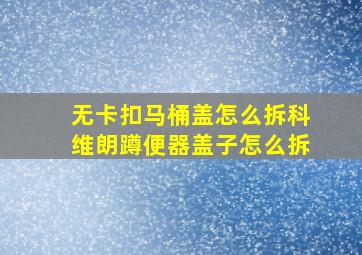 无卡扣马桶盖怎么拆科维朗蹲便器盖子怎么拆